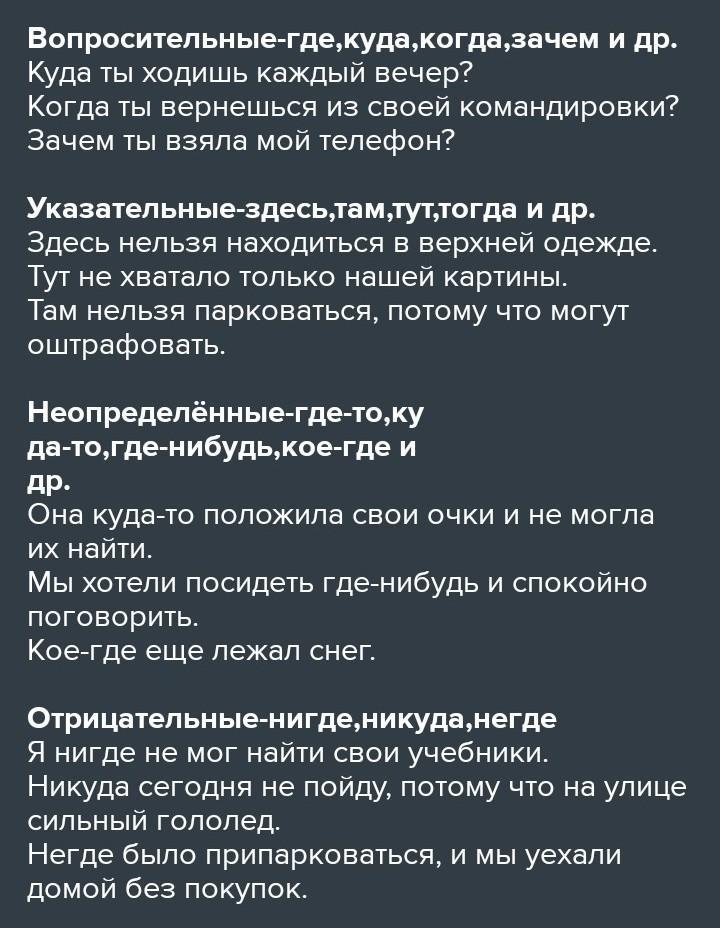 Вопросительные-где,куда,когда,зачем и др.
Куда ты ходишь каждый вечер?
Когда ты вернешься из своей командировки?
Зачем ты взяла мой телефон?

Указательные-здесь,там,тут,тогда и др.
Здесь нельзя находиться в верхней одежде.
Тут не хватало только нашей картины.
Там нельзя парковаться, потому что могут оштрафовать.

Неопределённые-где-то,куда-то,где-нибудь,кое-где и др.
Она куда-то положила свои очки и не могла их найти.
Мы хотели посидеть где-нибудь и спокойно поговорить.
Кое-где еще лежал снег.

Отрицательные-нигде,никуда,негде
Я нигде не мог найти свои учебники.
Никуда сегодня не пойду, потому что на улице сильный гололед.
Негде было припарковаться, и мы уехали домой без покупок.